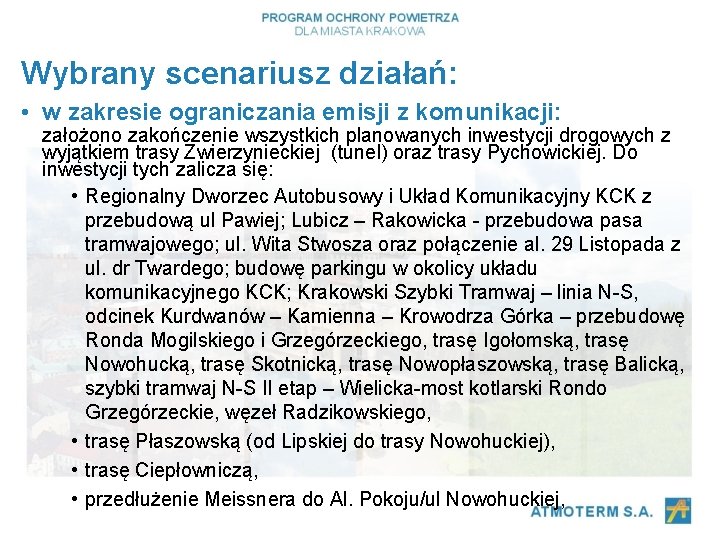 PROGRAM OCHRONY POWIETRZA
DLA MIASTA KRAKOWA

Wybrany scenariusz działań:

• w zakresie ograniczania emisji z komunikacji:
założono zakończenie wszystkich planowanych inwestycji drogowych z wyjątkiem trasy Zwierzynieckiej (tunel) oraz trasy Pychowickiej. Do inwestycji tych zalicza się:

• Regionalny Dworzec Autobusowy i Układ Komunikacyjny KCK z przebudową ul Pawiej; Lubicz – Rakowicka - przebudowa pasa tramwajowego; ul. Wita Stwosza oraz połączenie al. 29 Listopada z ul. dr Twardego; budowę parkingu w okolicy układu komunikacyjnego KCK; Krakowski Szybki Tramwaj – linia N-S, odcinek Kurdwanów – Kamienna – Krowodrza Górka – przebudowę Ronda Mogilskiego i Grzegórzeckiego, trasę Igołomską, trasę Nowohucką, trasę Skotnicką, trasę Nowopłaszowską, trasę Balicką, szybki tramwaj N-S II etap – Wielicka-most kotlarski Rondo Grzegórzeckie, węzeł Radzikowskiego,

• trasę Płaszowską (od Lipskiej do trasy Nowohuckiej),

• trasę Ciepłowniczą,

• przedłużenie Meissnera do Al. Pokoju/ul Nowohuckiej,

ATMOTERM S.A.